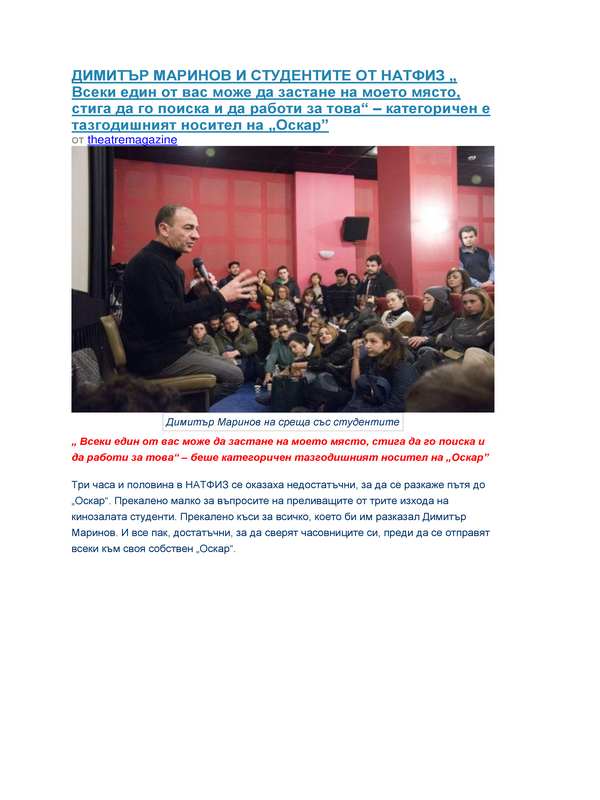 ДИМИТЪР МАРИНОВ И СТУДЕНТИТЕ ОТ НАТФИЗ „ Всеки един от вас може да застане на моето място, стига да го поиска и да работи за това“ – категоричен е тазгодишният носител на „Оскар”
от theatremagazine

Димитър Маринов на среща със студентите

„ Всеки един от вас може да застане на моето място, стига да го поиска и да работи за това“ – беше категоричен тазгодишният носител на „Оскар”

Три часа и половина в НАТФИЗ се оказаха недостатъчни, за да се разкаже пътя до „Оскар“. Прекалено малко за въпросите на преливащите от трите изхода на кинозалата студенти. Прекалено къси за всичко, което би им разказал Димитър Маринов. И все пак, достатъчни, за да сверят часовниците си, преди да се отправят всеки към своя собствен „Оскар“.